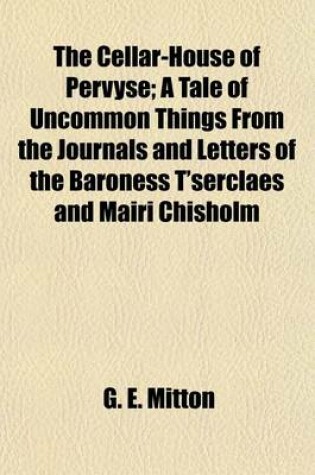 The Cellar-House of Pervyse; A Tale of Uncommon Things From the Journals and Letters of the Baroness T'serclaes and Mairi Chisholm

G. E. Mitton